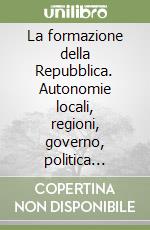 unilibro

La formazione della Repubblica. Autonomie locali, regioni, governo, politica...

COPERTINA NON DISPONIBILE